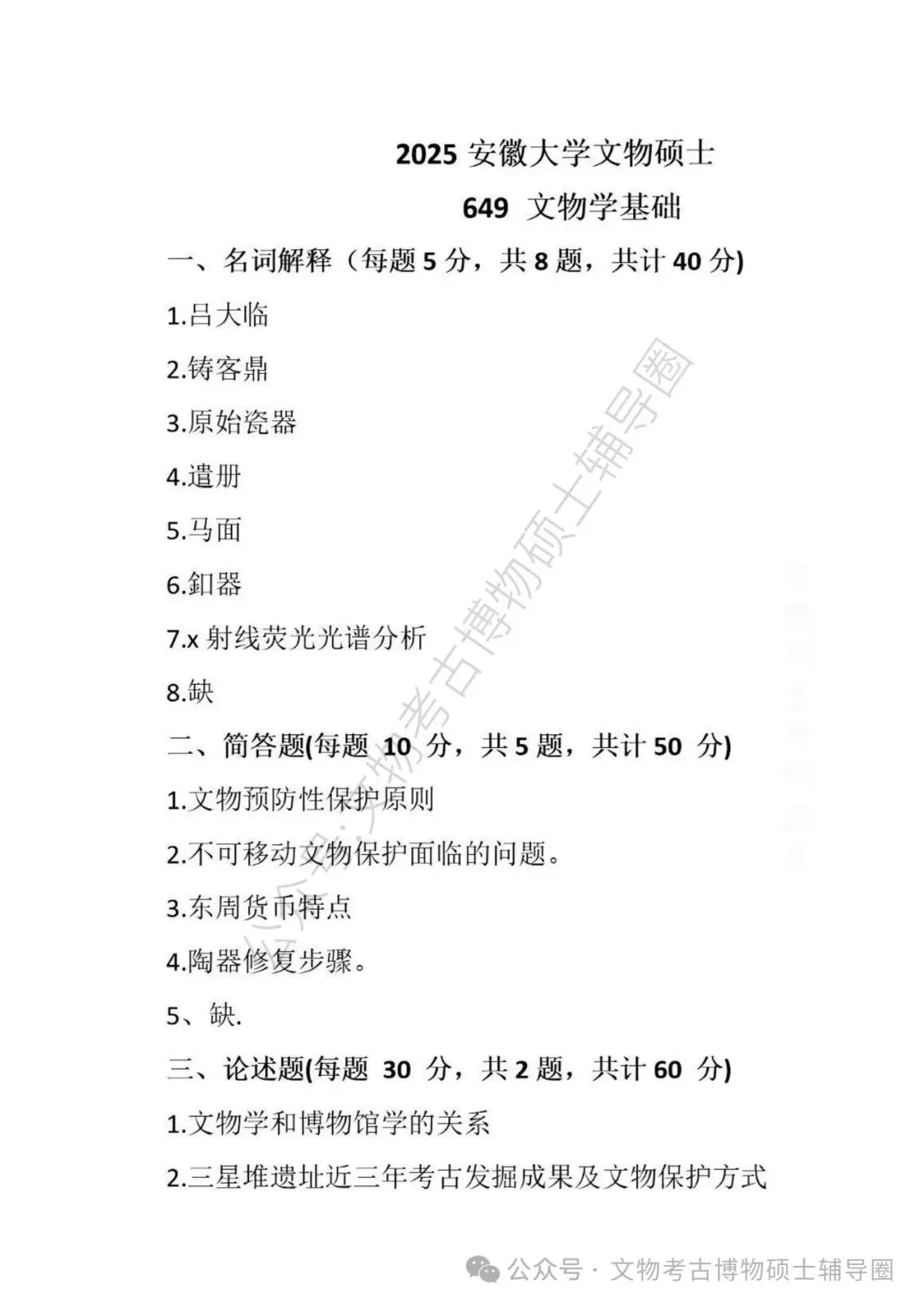 2025 安徽大学文物硕士

649 文物学基础

一、名词解释（每题 5 分，共 8 题，共计 40 分)

1.吕大临

2.铸客鼎

3.原始瓷器

4.遣册

5.马面

6.釦器

7.x 射线荧光光谱分析

8.缺

二、简答题(每题 10 分，共 5 题，共计 50 分)

1.文物预防性保护原则

2.不可移动文物保护面临的问题。

3.东周货币特点

4.陶器修复步骤。

5、缺.

三、论述题(每题 30 分，共 2 题，共计 60 分)

1.文物学和博物馆学的关系

2.三星堆遗址近三年考古发掘成果及文物保护方式

公众号：文物考古博物硕士辅导圈

公众号 · 文物考古博物硕士辅导圈